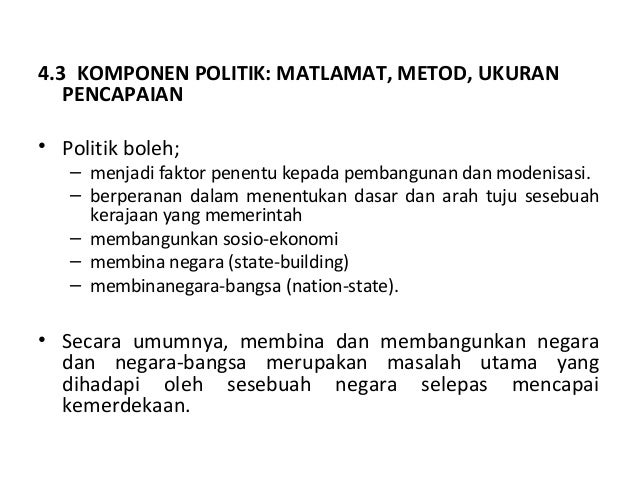 4.3 KOMPONEN POLITIK: MATLAMAT, METOD, UKURAN PENCAPAIAN

• Politik boleh;
– menjadi faktor penentu kepada pembangunan dan modenisasi.
– berperanan dalam menentukan dasar dan arah tuju sesebuah kerajaan yang memerintah
– membangunkan sosio-ekonomi
– membina negara (state-building)
– membinanegara-bangsa (nation-state).

• Secara umumnya, membina dan membangunkan negara dan negara-bangsa merupakan masalah utama yang dihadapi oleh sesebuah negara selepas mencapai kemerdekaan.